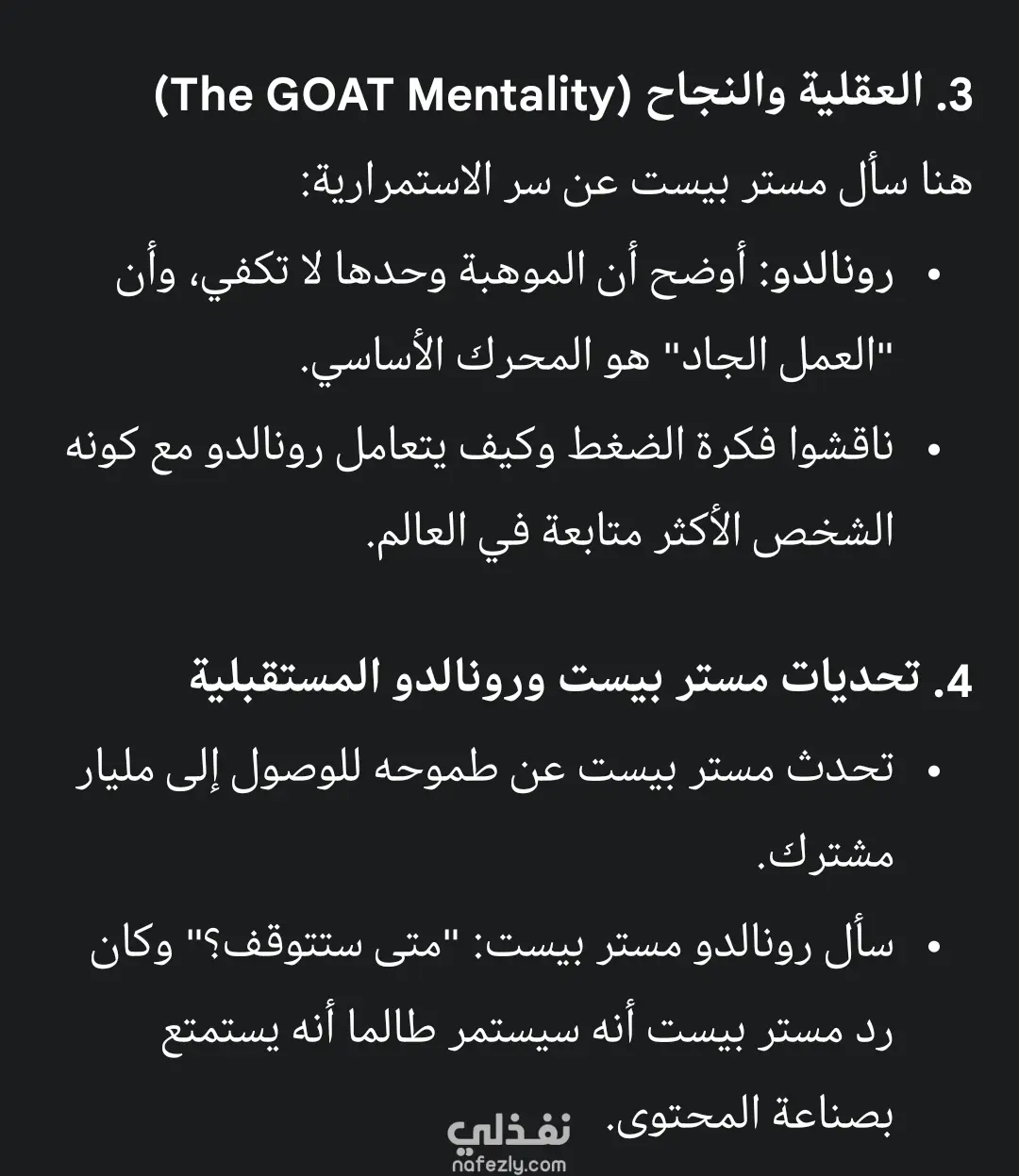 3. العقلية والنجاح (The GOAT Mentality)

هنا سأل مستر بيست عن سر الاستمرارية:

• رونالدو: أوضح أن الموهبة وحدها لا تكفي، وأن "العمل الجاد" هو المحرك الأساسي.
• ناقشوا فكرة الضغط وكيف يتعامل رونالدو مع كونه الشخص الأكثر متابعة في العالم.

4. تحديات مستر بيست ورونالدو المستقبلية

• تحدث مستر بيست عن طموحه للوصول إلى مليار مشترك.
• سأل رونالدو مستر بيست: "متى ستتوقف؟" وكان رد مستر بيست أنه سيستمر طالما أنه يستمتع بصناعة المحتوى.

نفذلي
nafezly.com